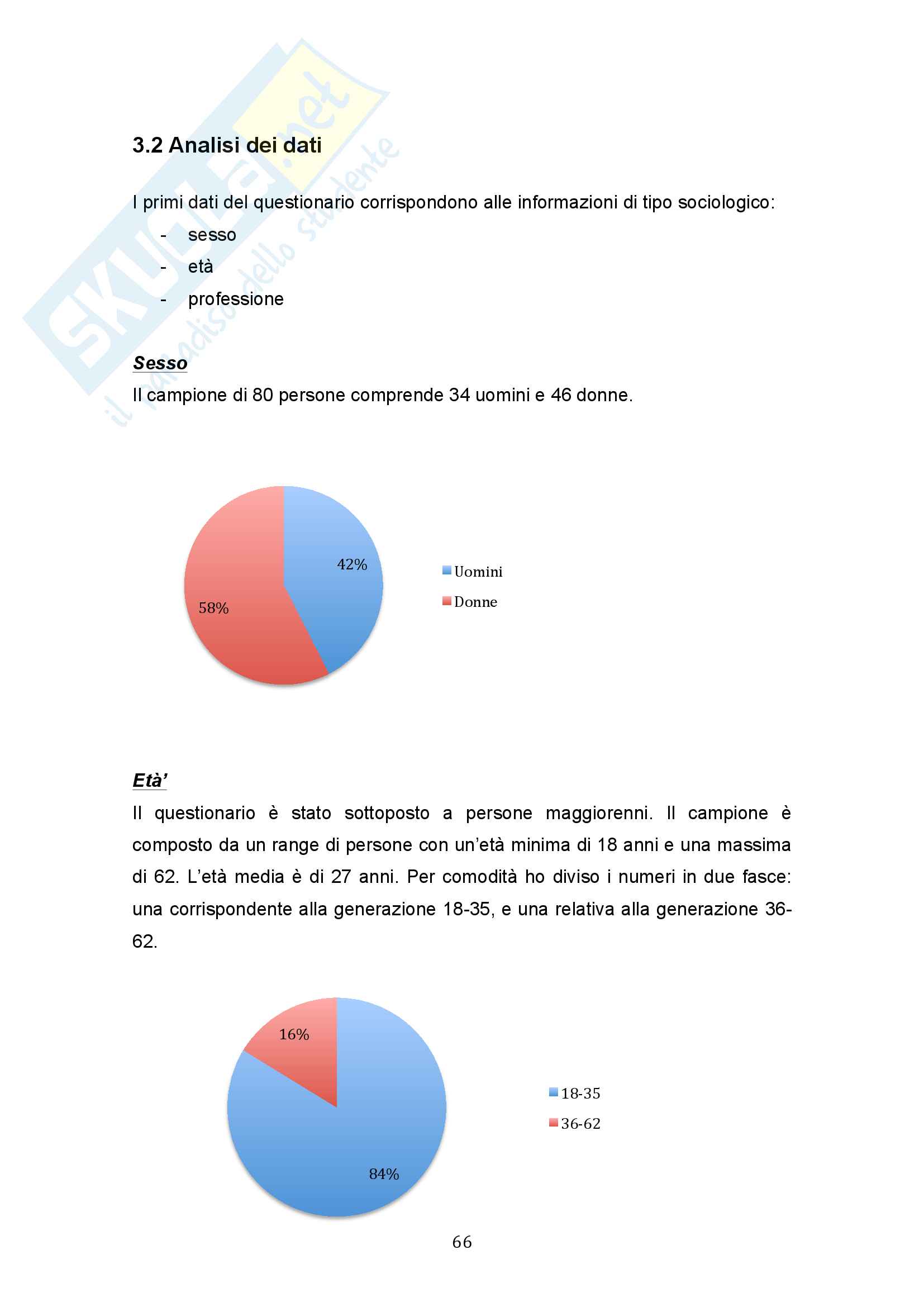 SKUOLA.net
il paradiso dello studente

3.2 Analisi dei dati

I primi dati del questionario corrispondono alle informazioni di tipo sociologico:
- sesso
- età
- professione

Sesso
Il campione di 80 persone comprende 34 uomini e 46 donne.

42%
58%
Uomini
Donne

Età'
Il questionario è stato sottoposto a persone maggiorenni. Il campione è composto da un range di persone con un'età minima di 18 anni e una massima di 62. L'età media è di 27 anni. Per comodità ho diviso i numeri in due fasce: una corrispondente alla generazione 18-35, e una relativa alla generazione 36-62.

16%
84%
18-35
36-62

66